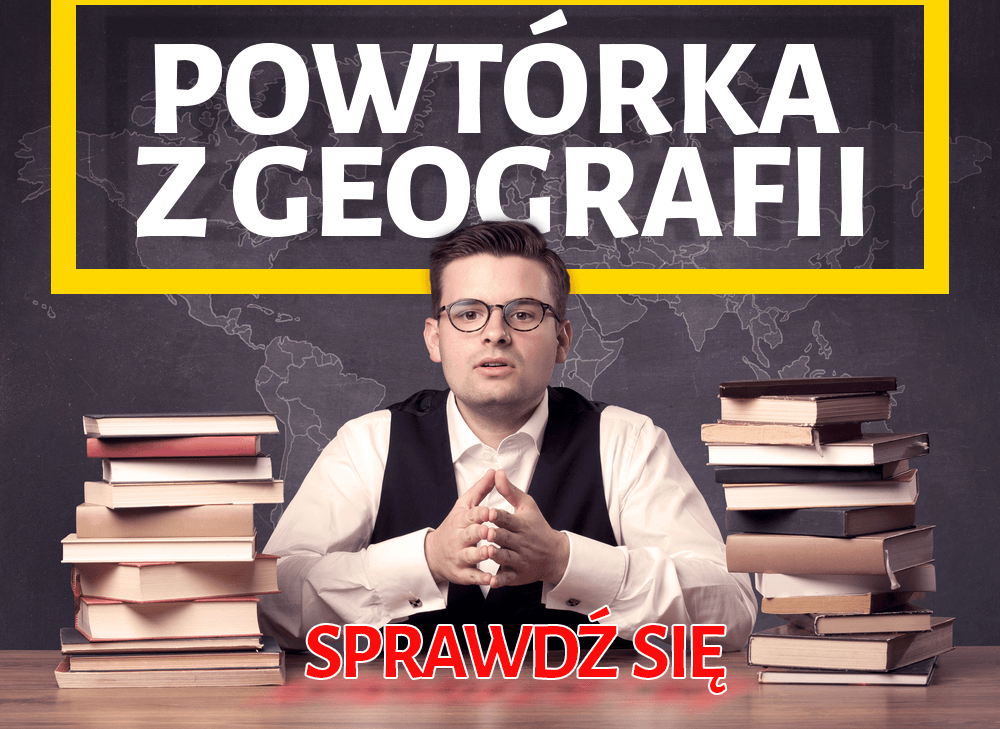 POWTÓRKA Z GEOGRAFII

SPRAWDŹ SIĘ